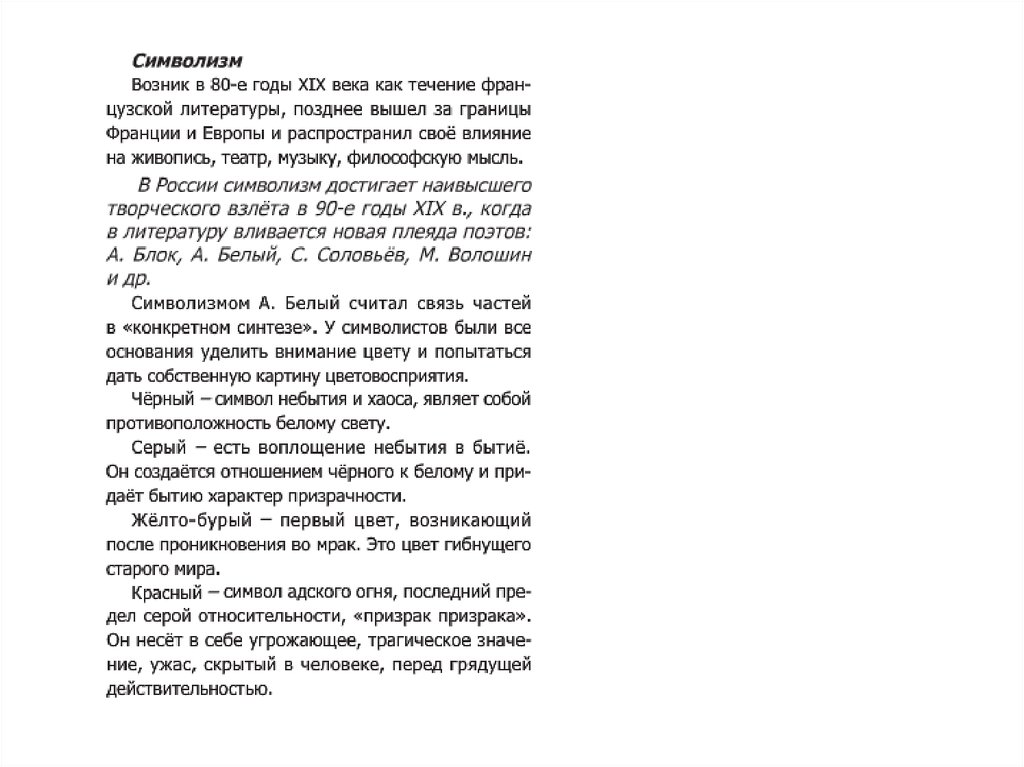 Символизм

Возник в 80-е годы XIX века как течение французской литературы, позднее вышел за границы Франции и Европы и распространил своё влияние на живопись, театр, музыку, философскую мысль.

В России символизм достигает наивысшего творческого взлёта в 90-е годы XIX в., когда в литературу вливается новая плеяда поэтов: А. Блок, А. Белый, С. Соловьёв, М. Волошин и др.

Символизмом А. Белый считал связь частей в «конкретном синтезе». У символистов были все основания уделить внимание цвету и попытаться дать собственную картину цветовосприятия.

Чёрный – символ небытия и хаоса, являет собой противоположность белому свету.

Серый – есть воплощение небытия в бытиё. Он создаётся отношением чёрного к белому и придаёт бытию характер призрачности.

Жёлто-бурый – первый цвет, возникающий после проникновения во мрак. Это цвет гибнущего старого мира.

Красный – символ адского огня, последний предел серой относительности, «призрак призрака». Он несёт в себе угрожающее, трагическое значение, ужас, скрытый в человеке, перед грядущей действительностью.